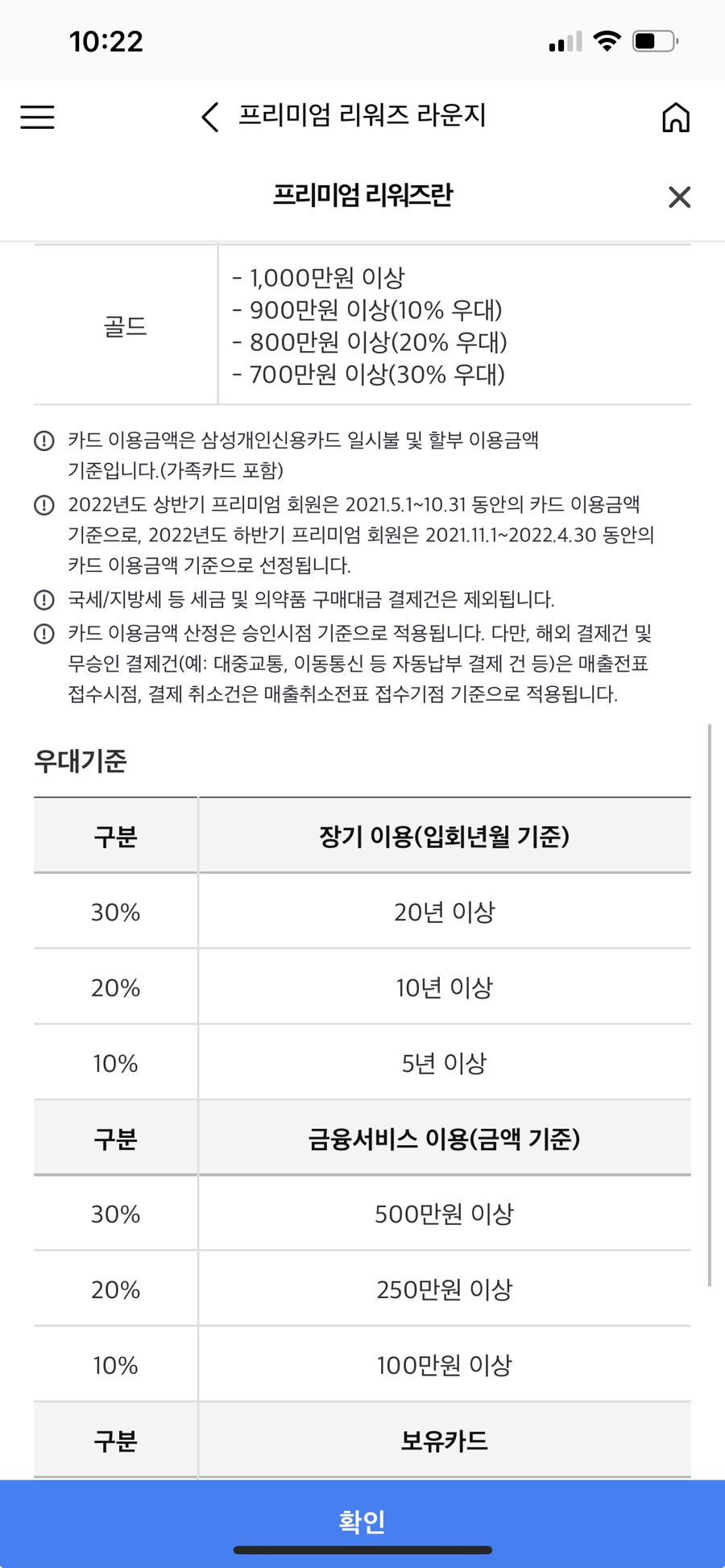 10:22

프리미엄 리워즈 라운지

프리미엄 리워즈란

| 골드 | - 1,000만원 이상<br>- 900만원 이상(10% 우대)<br>- 800만원 이상(20% 우대)<br>- 700만원 이상(30% 우대) |
|---|---|

카드 이용금액은 삼성개인신용카드 일시불 및 할부 이용금액 기준입니다.(가족카드 포함)

2022년도 상반기 프리미엄 회원은 2021.5.1~10.31 동안의 카드 이용금액 기준으로, 2022년도 하반기 프리미엄 회원은 2021.11.1~2022.4.30 동안의 카드 이용금액 기준으로 선정됩니다.

국세/지방세 등 세금 및 의약품 구매대금 결제건은 제외됩니다.

카드 이용금액 산정은 승인시점 기준으로 적용됩니다. 다만, 해외 결제건 및 무승인 결제건(예: 대중교통, 이동통신 등 자동납부 결제 건 등)은 매출전표 접수시점, 결제 취소건은 매출취소전표 접수기점 기준으로 적용됩니다.

우대기준

| 구분 | 장기 이용(입회년월 기준) |
|---|---|
| 30% | 20년 이상 |
| 20% | 10년 이상 |
| 10% | 5년 이상 |
| 구분 | 금융서비스 이용(금액 기준) |
| 30% | 500만원 이상 |
| 20% | 250만원 이상 |
| 10% | 100만원 이상 |
| 구분 | 보유카드 |

확인